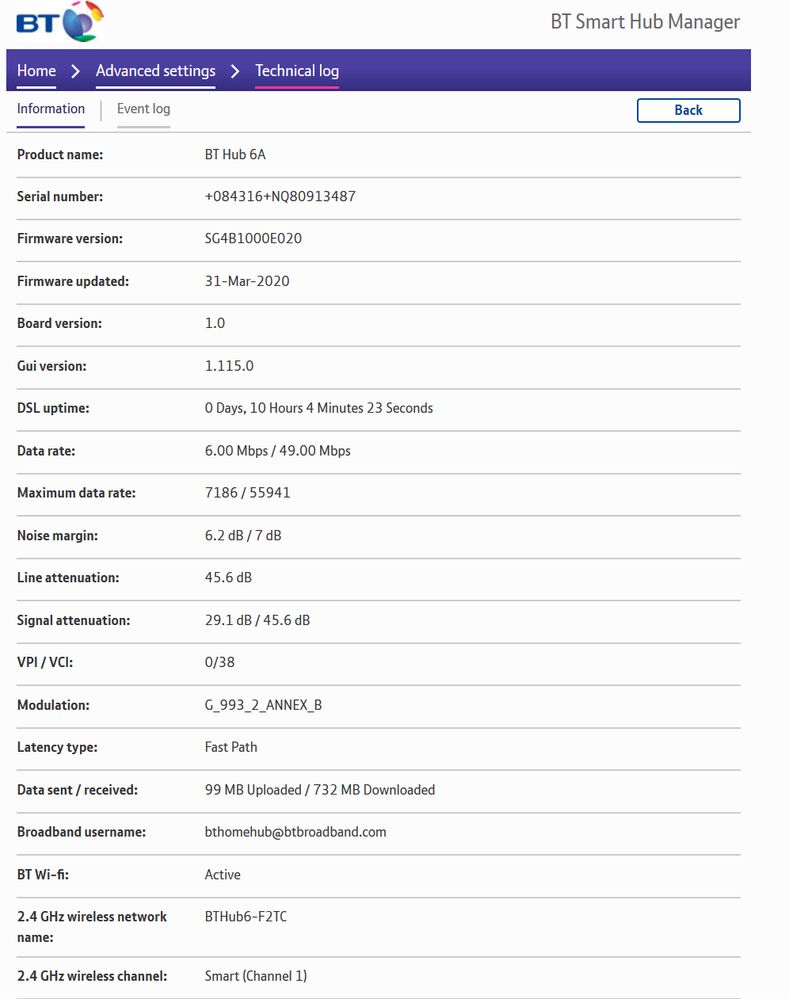 BT

BT Smart Hub Manager

Home > Advanced settings > Technical log

Information | Event log

Back

| | |
|---|---|
| Product name: | BT Hub 6A |
| Serial number: | +084316+NQ80913487 |
| Firmware version: | SG4B1000E020 |
| Firmware updated: | 31-Mar-2020 |
| Board version: | 1.0 |
| Gui version: | 1.115.0 |
| DSL uptime: | 0 Days, 10 Hours 4 Minutes 23 Seconds |
| Data rate: | 6.00 Mbps / 49.00 Mbps |
| Maximum data rate: | 7186 / 55941 |
| Noise margin: | 6.2 dB / 7 dB |
| Line attenuation: | 45.6 dB |
| Signal attenuation: | 29.1 dB / 45.6 dB |
| VPI / VCI: | 0/38 |
| Modulation: | G_993_2_ANNEX_B |
| Latency type: | Fast Path |
| Data sent / received: | 99 MB Uploaded / 732 MB Downloaded |
| Broadband username: | bthomehub@btbroadband.com |
| BT Wi-fi: | Active |
| 2.4 GHz wireless network name: | BTHub6-F2TC |
| 2.4 GHz wireless channel: | Smart (Channel 1) |